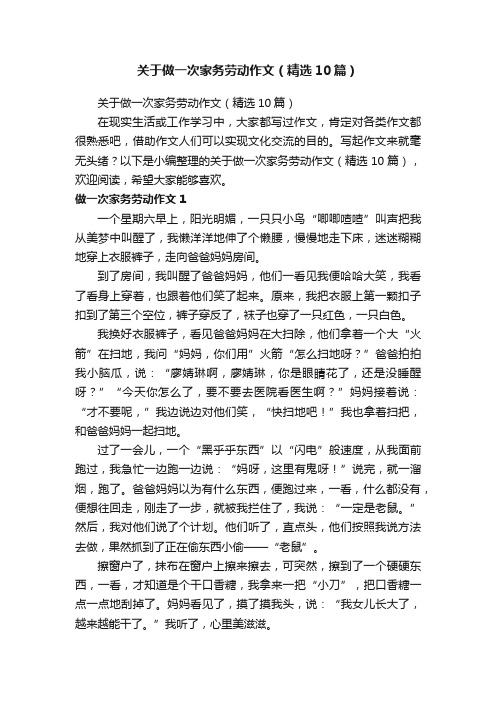 关于做一次家务劳动作文（精选10篇）

关于做一次家务劳动作文（精选10篇）

在现实生活或工作学习中，大家都写过作文，肯定对各类作文都很熟悉吧，借助作文人们可以实现文化交流的目的。写起作文来就毫无头绪？以下是小编整理的关于做一次家务劳动作文（精选10篇），欢迎阅读，希望大家能够喜欢。

做一次家务劳动作文1

一个星期六早上，阳光明媚，一只只小鸟“唧唧喳喳”叫声把我从美梦中叫醒了，我懒洋洋地伸了个懒腰，慢慢地走下床，迷迷糊糊地穿上衣服裤子，走向爸爸妈妈房间。

到了房间，我叫醒了爸爸妈妈，他们一看见我便哈哈大笑，我看了看身上穿着，也跟着他们笑了起来。原来，我把衣服上第一颗扣子扣到了第三个空位，裤子穿反了，袜子也穿了一只红色，一只白色。

我换好衣服裤子，看见爸爸妈妈在大扫除，他们拿着一个大“火箭”在扫地，我问“妈妈，你们用”火箭“怎么扫地呀？”爸爸拍拍我小脑瓜，说：“廖婧琳啊，廖婧琳，你是眼睛花了，还是没睡醒呀？”“今天你怎么了，要不要去医院看医生啊？”妈妈接着说：“才不要呢，”我边说边对他们笑，“快扫地吧！”我也拿着扫把，和爸爸妈妈一起扫地。

过了一会儿，一个“黑乎乎东西”以“闪电”般速度，从我面前跑过，我急忙一边跑一边说：“妈呀，这里有鬼呀！”说完，就一溜烟，跑了。爸爸妈妈以为有什么东西，便跑过来，一看，什么都没有，便想往回走，刚走了一步，就被我拦住了，我说：“一定是老鼠。”然后，我对他们说了个计划。他们听了，直点头，他们按照我说方法去做，果然抓到了正在偷东西小偷——“老鼠”。

擦窗户了，抹布在窗户上擦来擦去，可突然，擦到了一个硬硬东西，一看，才知道是个干口香糖，我拿来一把“小刀”，把口香糖一点一点地刮掉了。妈妈看见了，摸了摸我头，说：“我女儿长大了，越来越能干了。”我听了，心里美滋滋。